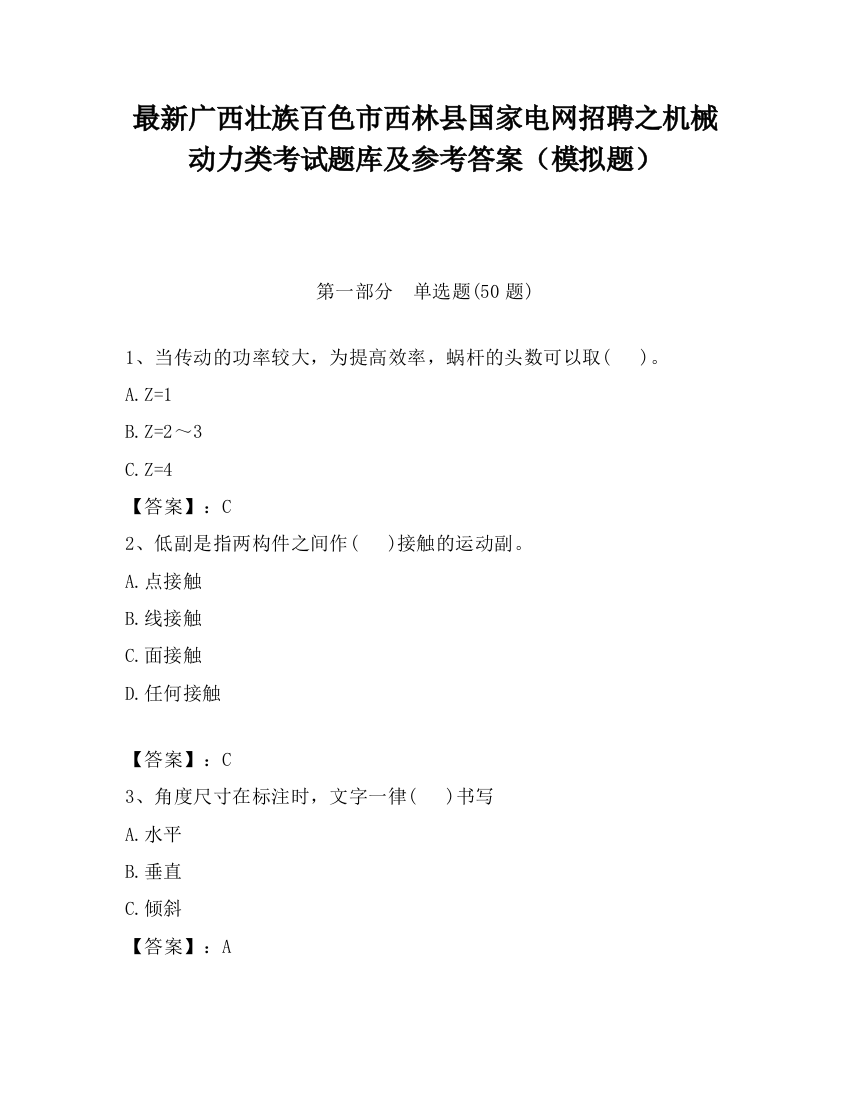 最新广西壮族百色市西林县国家电网招聘之机械动力类考试题库及参考答案（模拟题）

第一部分　单选题(50 题)

1、当传动的功率较大，为提高效率，蜗杆的头数可以取(　　)。

A. Z=1

B. Z=2～3

C. Z=4

【答案】：C

2、低副是指两构件之间作(　　)接触的运动副。

A. 点接触

B. 线接触

C. 面接触

D. 任何接触

【答案】：C

3、角度尺寸在标注时，文字一律(　　)书写

A. 水平

B. 垂直

C. 倾斜

【答案】：A